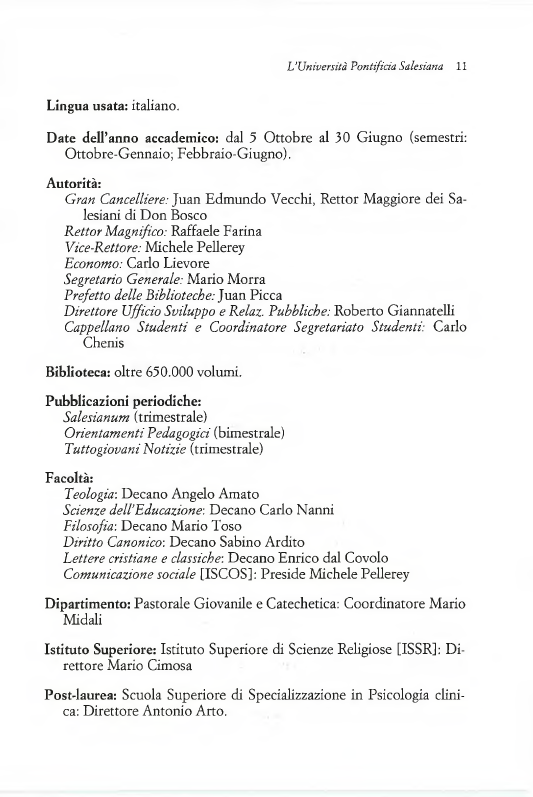 L'Università Pontificia Salesiana 11

Lingua usata: italiano.

Date dell'anno accademico: dal 5 Ottobre al 30 Giugno (semestri: Ottobre-Gennaio; Febbraio-Giugno).

Autorità:
Gran Cancelliere: Juan Edmundo Vecchi, Rettor Maggiore dei Salesiani di Don Bosco
Rettor Magnifico: Raffaele Farina
Vice-Rettore: Michele Pellerey
Economo: Carlo Lievore
Segretario Generale: Mario Morra
Prefetto delle Biblioteche: Juan Picca
Direttore Ufficio Sviluppo e Relaz. Pubbliche: Roberto Giannatelli
Cappellano Studenti e Coordinatore Segretariato Studenti: Carlo Chenis

Biblioteca: oltre 650.000 volumi.

Pubblicazioni periodiche:
Salesianum (trimestrale)
Orientamenti Pedagogici (bimestrale)
Tuttogiovani Notizie (trimestrale)

Facoltà:
Teologia: Decano Angelo Amato
Scienze dell'Educazione: Decano Carlo Nanni
Filosofia: Decano Mario Toso
Diritto Canonico: Decano Sabino Ardito
Lettere cristiane e classiche: Decano Enrico dal Covolo
Comunicazione sociale [ISCOS]: Preside Michele Pellerey

Dipartimento: Pastorale Giovanile e Catechetica: Coordinatore Mario Midali

Istituto Superiore: Istituto Superiore di Scienze Religiose [ISSR]: Direttore Mario Cimosa

Post-laurea: Scuola Superiore di Specializzazione in Psicologia clinica: Direttore Antonio Arto.